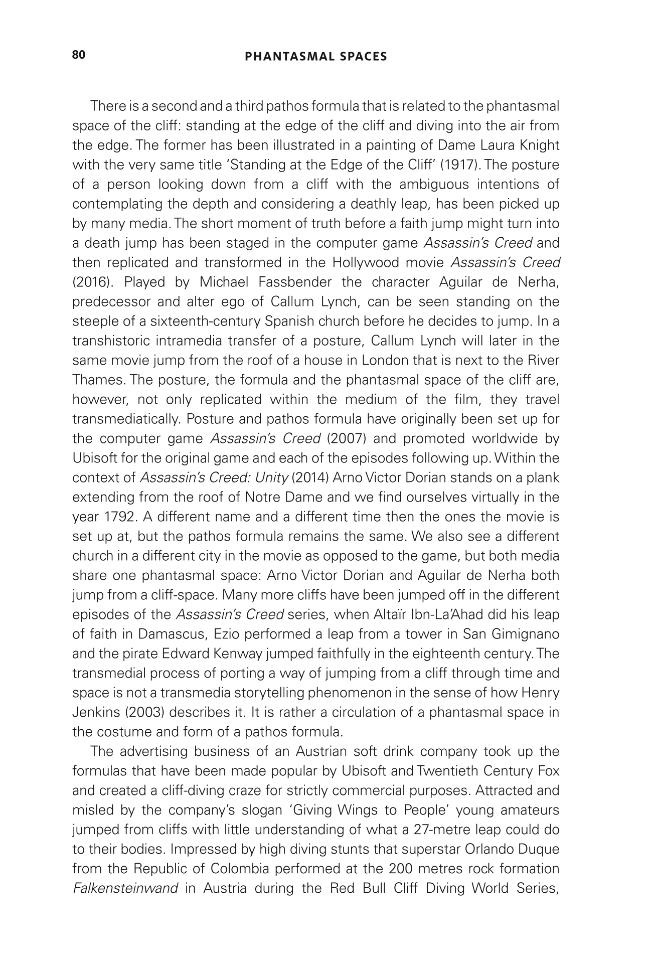 80 PHANTASMAL SPACES

There is a second and a third pathos formula that is related to the phantasmal space of the cliff: standing at the edge of the cliff and diving into the air from the edge. The former has been illustrated in a painting of Dame Laura Knight with the very same title 'Standing at the Edge of the Cliff' (1917). The posture of a person looking down from a cliff with the ambiguous intentions of contemplating the depth and considering a deathly leap, has been picked up by many media. The short moment of truth before a faith jump might turn into a death jump has been staged in the computer game Assassin's Creed and then replicated and transformed in the Hollywood movie Assassin's Creed (2016). Played by Michael Fassbender the character Aguilar de Nerha, predecessor and alter ego of Callum Lynch, can be seen standing on the steeple of a sixteenth-century Spanish church before he decides to jump. In a transhistoric intramedia transfer of a posture, Callum Lynch will later in the same movie jump from the roof of a house in London that is next to the River Thames. The posture, the formula and the phantasmal space of the cliff are, however, not only replicated within the medium of the film, they travel transmediatically. Posture and pathos formula have originally been set up for the computer game Assassin's Creed (2007) and promoted worldwide by Ubisoft for the original game and each of the episodes following up. Within the context of Assassin's Creed: Unity (2014) Arno Victor Dorian stands on a plank extending from the roof of Notre Dame and we find ourselves virtually in the year 1792. A different name and a different time then the ones the movie is set up at, but the pathos formula remains the same. We also see a different church in a different city in the movie as opposed to the game, but both media share one phantasmal space: Arno Victor Dorian and Aguilar de Nerha both jump from a cliff-space. Many more cliffs have been jumped off in the different episodes of the Assassin's Creed series, when Altaïr Ibn-La'Ahad did his leap of faith in Damascus, Ezio performed a leap from a tower in San Gimignano and the pirate Edward Kenway jumped faithfully in the eighteenth century. The transmedial process of porting a way of jumping from a cliff through time and space is not a transmedia storytelling phenomenon in the sense of how Henry Jenkins (2003) describes it. It is rather a circulation of a phantasmal space in the costume and form of a pathos formula.

The advertising business of an Austrian soft drink company took up the formulas that have been made popular by Ubisoft and Twentieth Century Fox and created a cliff-diving craze for strictly commercial purposes. Attracted and misled by the company's slogan 'Giving Wings to People' young amateurs jumped from cliffs with little understanding of what a 27-metre leap could do to their bodies. Impressed by high diving stunts that superstar Orlando Duque from the Republic of Colombia performed at the 200 metres rock formation Falkensteinwand in Austria during the Red Bull Cliff Diving World Series,